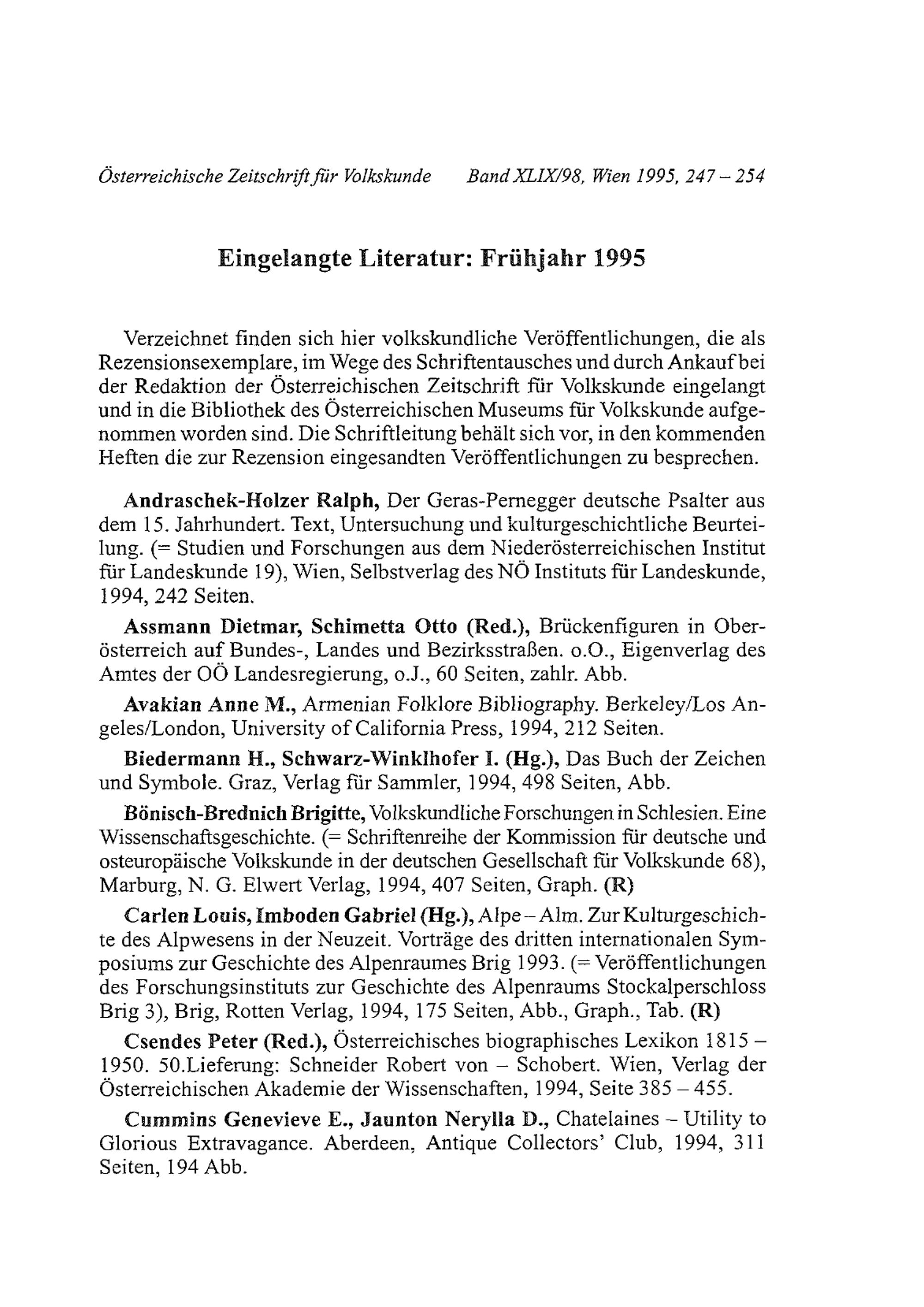 Österreichische Zeitschrift für Volkskunde Band XLIX/98, Wien 1995, 247 – 254

Eingelangte Literatur: Frühjahr 1995

Verzeichnet finden sich hier volkskundliche Veröffentlichungen, die als Rezensionsexemplare, im Wege des Schriftentausches und durch Ankauf bei der Redaktion der Österreichischen Zeitschrift für Volkskunde eingelangt und in die Bibliothek des Österreichischen Museums für Volkskunde aufgenommen worden sind. Die Schriftleitung behält sich vor, in den kommenden Heften die zur Rezension eingesandten Veröffentlichungen zu besprechen.

Andraschek-Holzer Ralph, Der Geras-Pernegger deutsche Psalter aus dem 15. Jahrhundert. Text, Untersuchung und kulturgeschichtliche Beurteilung. (= Studien und Forschungen aus dem Niederösterreichischen Institut für Landeskunde 19), Wien, Selbstverlag des NÖ Instituts für Landeskunde, 1994, 242 Seiten.

Assmann Dietmar, Schimetta Otto (Red.), Brückenfiguren in Oberösterreich auf Bundes-, Landes und Bezirksstraßen. o.O., Eigenverlag des Amtes der OÖ Landesregierung, o.J., 60 Seiten, zahlr. Abb.

Avakian Anne M., Armenian Folklore Bibliography. Berkeley/Los Angeles/London, University of California Press, 1994, 212 Seiten.

Biedermann H., Schwarz-Winklhofer I. (Hg.), Das Buch der Zeichen und Symbole. Graz, Verlag für Sammler, 1994, 498 Seiten, Abb.

Bönisch-Brednich Brigitte, Volkskundliche Forschungen in Schlesien. Eine Wissenschaftsgeschichte. (= Schriftenreihe der Kommission für deutsche und osteuropäische Volkskunde in der deutschen Gesellschaft für Volkskunde 68), Marburg, N. G. Elwert Verlag, 1994, 407 Seiten, Graph. (R)

Carlen Louis, Imboden Gabriel (Hg.), Alpe – Alm. Zur Kulturgeschichte des Alpwesens in der Neuzeit. Vorträge des dritten internationalen Symposiums zur Geschichte des Alpenraumes Brig 1993. (= Veröffentlichungen des Forschungsinstituts zur Geschichte des Alpenraums Stockalperschloss Brig 3), Brig, Rotten Verlag, 1994, 175 Seiten, Abb., Graph., Tab. (R)

Csendes Peter (Red.), Österreichisches biographisches Lexikon 1815 – 1950. 50.Lieferung: Schneider Robert von – Schobert. Wien, Verlag der Österreichischen Akademie der Wissenschaften, 1994, Seite 385 – 455.

Cummins Genevieve E., Jaunton Nerylla D., Chatelaines – Utility to Glorious Extravagance. Aberdeen, Antique Collectors' Club, 1994, 311 Seiten, 194 Abb.